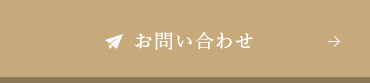 お問い合わせ →